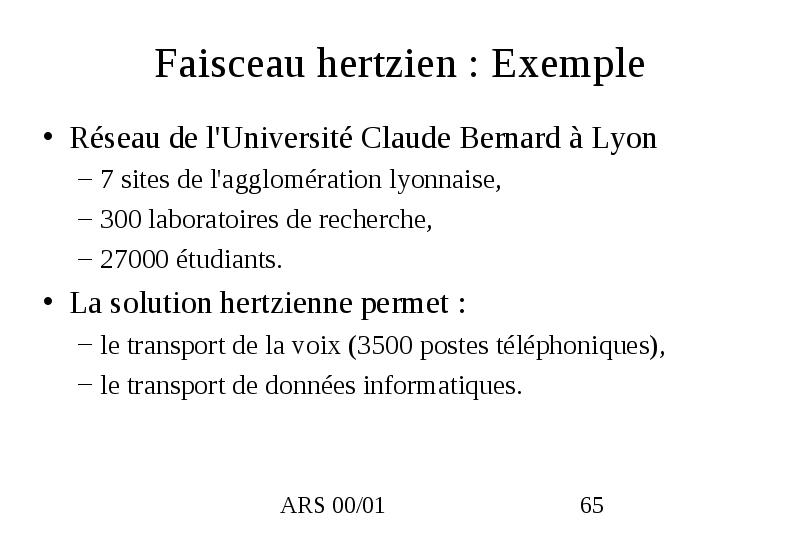 Faisceau hertzien : Exemple

• Réseau de l'Université Claude Bernard à Lyon
– 7 sites de l'agglomération lyonnaise,
– 300 laboratoires de recherche,
– 27000 étudiants.

• La solution hertzienne permet :
– le transport de la voix (3500 postes téléphoniques),
– le transport de données informatiques.

ARS 00/01

65